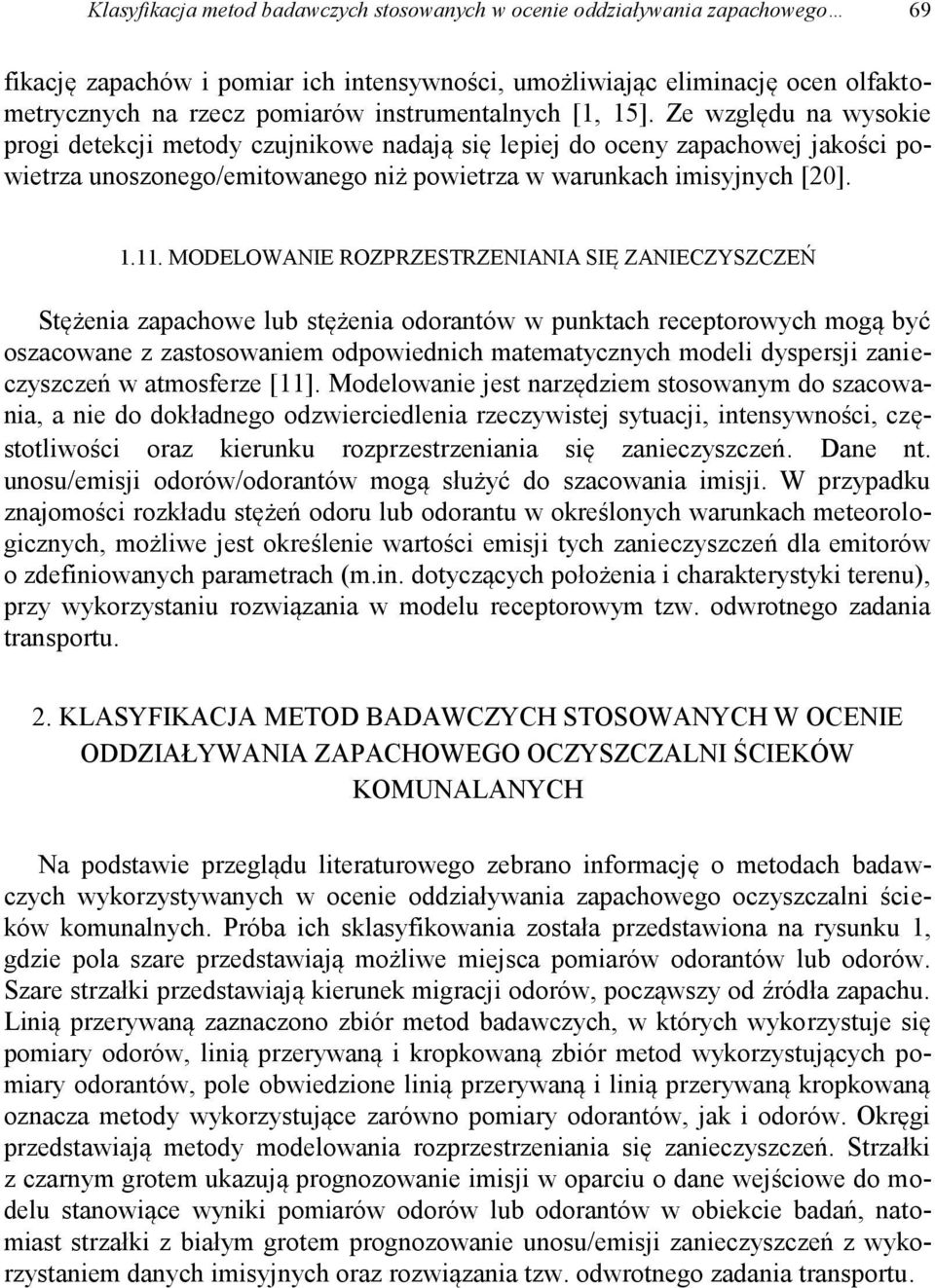 Klasyfikacja metod badawczych stosowanych w ocenie oddziaływania zapachowego… 69

fikację zapachów i pomiar ich intensywności, umożliwiając eliminację ocen olfaktometrycznych na rzecz pomiarów instrumentalnych [1, 15]. Ze względu na wysokie progi detekcji metody czujnikowe nadają się lepiej do oceny zapachowej jakości powietrza unoszonego/emitowanego niż powietrza w warunkach imisyjnych [20].

1.11. MODELOWANIE ROZPRZESTRZENIANIA SIĘ ZANIECZYSZCZEŃ

Stężenia zapachowe lub stężenia odorantów w punktach receptorowych mogą być oszacowane z zastosowaniem odpowiednich matematycznych modeli dyspersji zanieczyszczeń w atmosferze [11]. Modelowanie jest narzędziem stosowanym do szacowania, a nie do dokładnego odzwierciedlenia rzeczywistej sytuacji, intensywności, częstotliwości oraz kierunku rozprzestrzeniania się zanieczyszczeń. Dane nt. unosu/emisji odorów/odorantów mogą służyć do szacowania imisji. W przypadku znajomości rozkładu stężeń odoru lub odorantu w określonych warunkach meteorologicznych, możliwe jest określenie wartości emisji tych zanieczyszczeń dla emitorów o zdefiniowanych parametrach (m.in. dotyczących położenia i charakterystyki terenu), przy wykorzystaniu rozwiązania w modelu receptorowym tzw. odwrotnego zadania transportu.

2. KLASYFIKACJA METOD BADAWCZYCH STOSOWANYCH W OCENIE ODDZIAŁYWANIA ZAPACHOWEGO OCZYSZCZALNI ŚCIEKÓW KOMUNALANYCH

Na podstawie przeglądu literaturowego zebrano informację o metodach badawczych wykorzystywanych w ocenie oddziaływania zapachowego oczyszczalni ścieków komunalnych. Próba ich sklasyfikowania została przedstawiona na rysunku 1, gdzie pola szare przedstawiają możliwe miejsca pomiarów odorantów lub odorów. Szare strzałki przedstawiają kierunek migracji odorów, począwszy od źródła zapachu. Linią przerywaną zaznaczono zbiór metod badawczych, w których wykorzystuje się pomiary odorów, linią przerywaną i kropkowaną zbiór metod wykorzystujących pomiary odorantów, pole obwiedzione linią przerywaną i linią przerywaną kropkowaną oznacza metody wykorzystujące zarówno pomiary odorantów, jak i odorów. Okręgi przedstawiają metody modelowania rozprzestrzeniania się zanieczyszczeń. Strzałki z czarnym grotem ukazują prognozowanie imisji w oparciu o dane wejściowe do modelu stanowiące wyniki pomiarów odorów lub odorantów w obiekcie badań, natomiast strzałki z białym grotem prognozowanie unosu/emisji zanieczyszczeń z wykorzystaniem danych imisyjnych oraz rozwiązania tzw. odwrotnego zadania transportu.